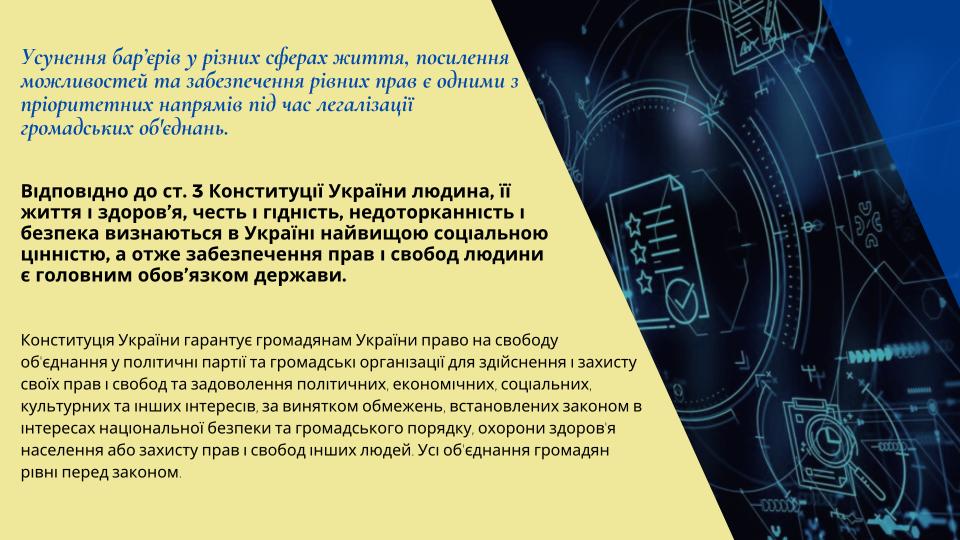 Усунення бар'єрів у різних сферах життя, посилення можливостей та забезпечення рівних прав є одними з пріоритетних напрямів під час легалізації громадських об'єднань.

Відповідно до ст. 3 Конституції України людина, її життя і здоров'я, честь і гідність, недоторканність і безпека визнаються в Україні найвищою соціальною цінністю, а отже забезпечення прав і свобод людини є головним обов'язком держави.

Конституція України гарантує громадянам України право на свободу об'єднання у політичні партії та громадські організації для здійснення і захисту своїх прав і свобод та задоволення політичних, економічних, соціальних, культурних та інших інтересів, за винятком обмежень, встановлених законом в інтересах національної безпеки та громадського порядку, охорони здоров'я населення або захисту прав і свобод інших людей. Усі об'єднання громадян рівні перед законом.